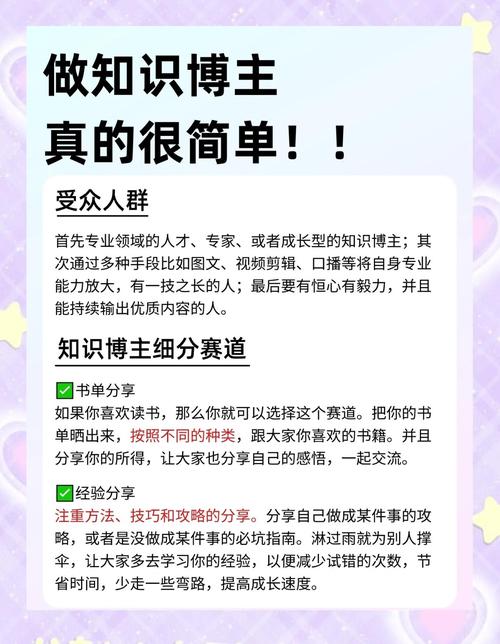 做知识博主
真的很简单！！

受众人群

首先专业领域的人才、专家、或者成长型的知识博主；其次通过多种手段比如图文、视频剪辑、口播等将自身专业能力放大，有一技之长的人；最后要有恒心有毅力，并且能持续输出优质内容的人。

知识博主细分赛道

✅书单分享
如果你喜欢读书，那么你就可以选择这个赛道。把你的书单晒出来，按照不同的种类，跟大家你喜欢的书籍。并且分享你的所得，让大家也分享自己的感悟，一起交流。

✅经验分享
注重方法、技巧和攻略的分享。分享自己做成某件事的攻略，或者是没做成某件事的必坑指南。淋过雨就为别人撑伞，让大家多去学习你的经验，以便减少试错的次数，节省时间，少走一些弯路，提高成长速度。